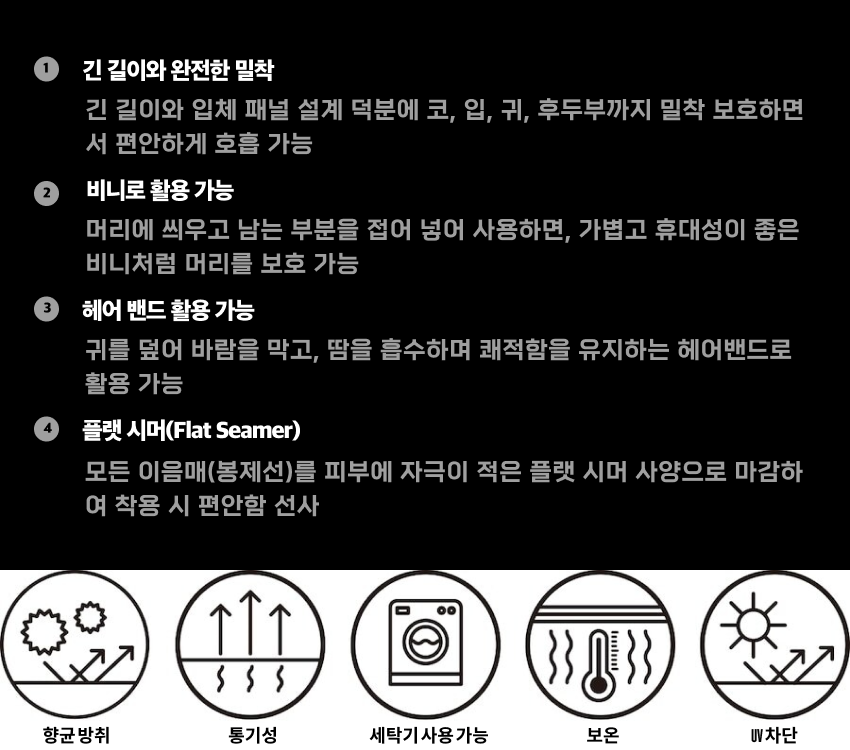 1 긴 길이와 완전한 밀착

긴 길이와 입체 패널 설계 덕분에 코, 입, 귀, 후두부까지 밀착 보호하면서 편안하게 호흡 가능

2 비니로 활용 가능

머리에 씌우고 남는 부분을 접어 넣어 사용하면, 가볍고 휴대성이 좋은 비니처럼 머리를 보호 가능

3 헤어 밴드 활용 가능

귀를 덮어 바람을 막고, 땀을 흡수하며 쾌적함을 유지하는 헤어밴드로 활용 가능

4 플랫 시머(Flat Seamer)

모든 이음매(봉제선)를 피부에 자극이 적은 플랫 시머 사양으로 마감하여 착용 시 편안함 선사

향균 방취

통기성

세탁기 사용 가능

보온

UV 차단